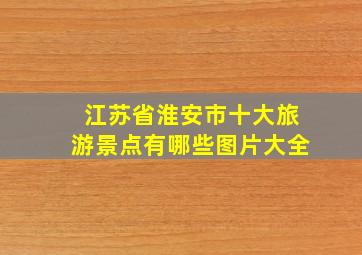 江苏省淮安市十大旅游景点有哪些图片大全